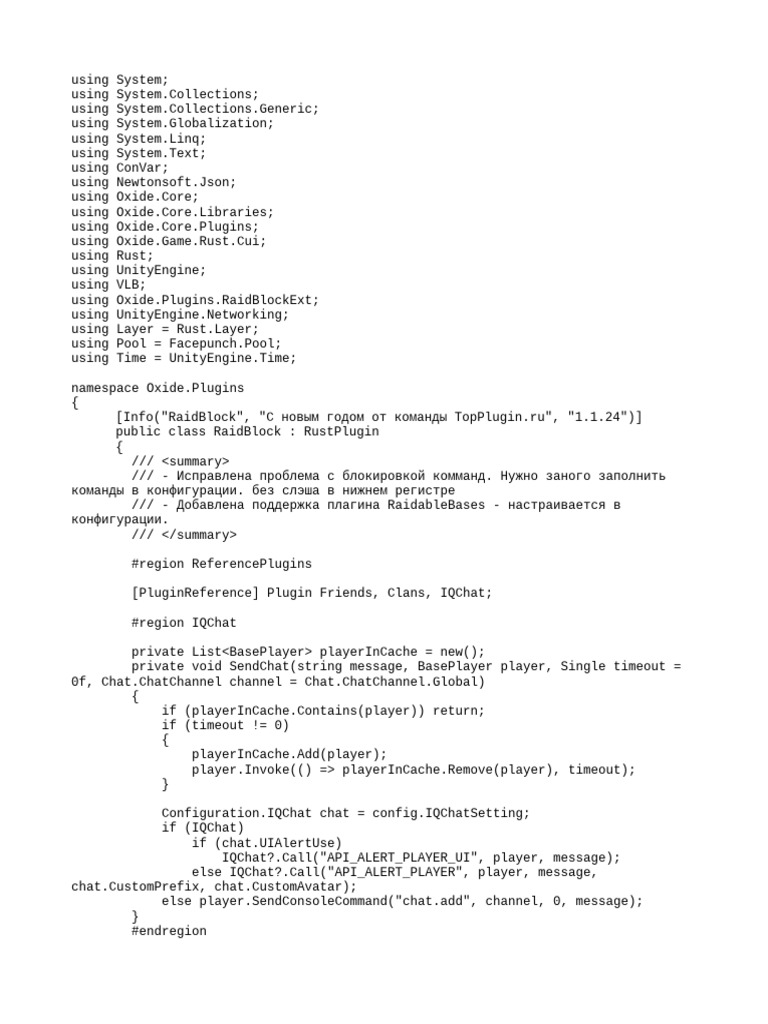 using System;
using System.Collections;
using System.Collections.Generic;
using System.Globalization;
using System.Linq;
using System.Text;
using ConVar;
using Newtonsoft.Json;
using Oxide.Core;
using Oxide.Core.Libraries;
using Oxide.Core.Plugins;
using Oxide.Game.Rust.Cui;
using Rust;
using UnityEngine;
using VLB;
using Oxide.Plugins.RaidBlockExt;
using UnityEngine.Networking;
using Layer = Rust.Layer;
using Pool = Facepunch.Pool;
using Time = UnityEngine.Time;

namespace Oxide.Plugins
{
    [Info("RaidBlock", "С новым годом от команды TopPlugin.ru", "1.1.24")]
    public class RaidBlock : RustPlugin
    {
        /// <summary>
        /// - Исправлена проблема с блокировкой комманд. Нужно заного заполнить команды в конфигурации. без слэша в нижнем регистре
        /// - Добавлена поддержка плагина RaidableBases - настраивается в конфигурации.
        /// </summary>

        #region ReferencePlugins

        [PluginReference] Plugin Friends, Clans, IQChat;

        #region IQChat

        private List<BasePlayer> playerInCache = new();
        private void SendChat(string message, BasePlayer player, Single timeout = 0f, Chat.ChatChannel channel = Chat.ChatChannel.Global)
        {
            if (playerInCache.Contains(player)) return;
            if (timeout != 0)
            {
                playerInCache.Add(player);
                player.Invoke(() => playerInCache.Remove(player), timeout);
            }

            Configuration.IQChat chat = config.IQChatSetting;
            if (IQChat)
                if (chat.UIAlertUse)
                    IQChat?.Call("API_ALERT_PLAYER_UI", player, message);
                else IQChat?.Call("API_ALERT_PLAYER", player, message, chat.CustomPrefix, chat.CustomAvatar);
            else player.SendConsoleCommand("chat.add", channel, 0, message);
        }
        #endregion